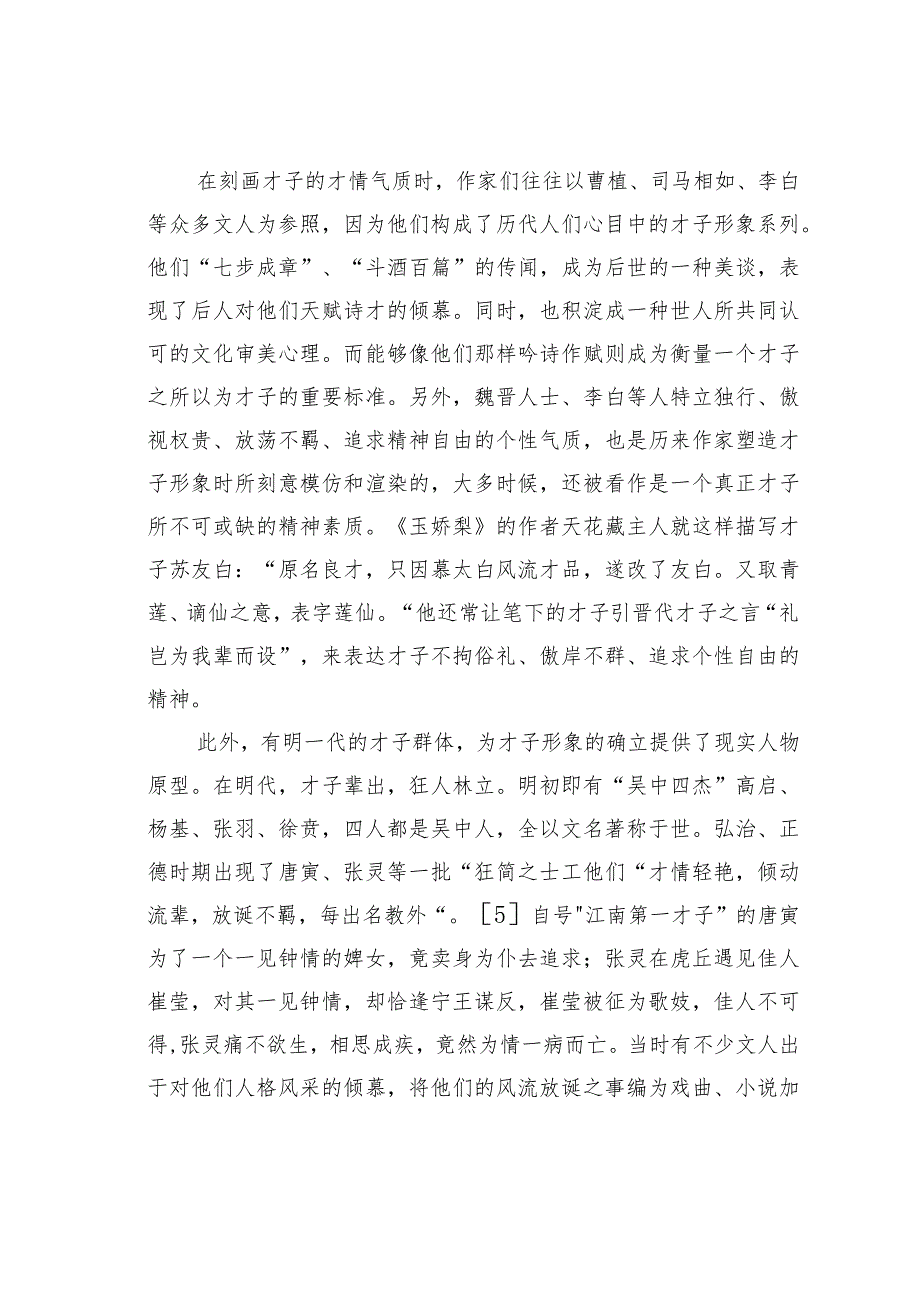 在刻画才子的才情气质时，作家们往往以曹植、司马相如、李白等众多文人为参照，因为他们构成了历代人们心目中的才子形象系列。他们“七步成章”、“斗酒百篇”的传闻，成为后世的一种美谈，表现了后人对他们天赋诗才的倾慕。同时，也积淀成一种世人所共同认可的文化审美心理。而能够像他们那样吟诗作赋则成为衡量一个才子之所以为才子的重要标准。另外，魏晋人士、李白等人特立独行、傲视权贵、放荡不羁、追求精神自由的个性气质，也是历来作家塑造才子形象时所刻意模仿和渲染的，大多时候，还被看作是一个真正才子所不可或缺的精神素质。《玉娇梨》的作者天花藏主人就这样描写才子苏友白：“原名良才，只因慕太白风流才品，遂改了友白。又取青莲、谪仙之意，表字莲仙。“他还常让笔下的才子引晋代才子之言“礼岂为我辈而设”，来表达才子不拘俗礼、傲岸不群、追求个性自由的精神。

此外，有明一代的才子群体，为才子形象的确立提供了现实人物原型。在明代，才子辈出，狂人林立。明初即有“吴中四杰”高启、杨基、张羽、徐贲，四人都是吴中人，全以文名著称于世。弘治、正德时期出现了唐寅、张灵等一批“狂简之士工他们“才情轻艳，倾动流辈，放诞不羁，每出名教外“。［5］自号"江南第一才子”的唐寅为了一个一见钟情的婢女，竟卖身为仆去追求；张灵在虎丘遇见佳人崔莹，对其一见钟情，却恰逢宁王谋反，崔莹被征为歌妓，佳人不可得,张灵痛不欲生，相思成疾，竟然为情一病而亡。当时有不少文人出于对他们人格风采的倾慕，将他们的风流放诞之事编为戏曲、小说加